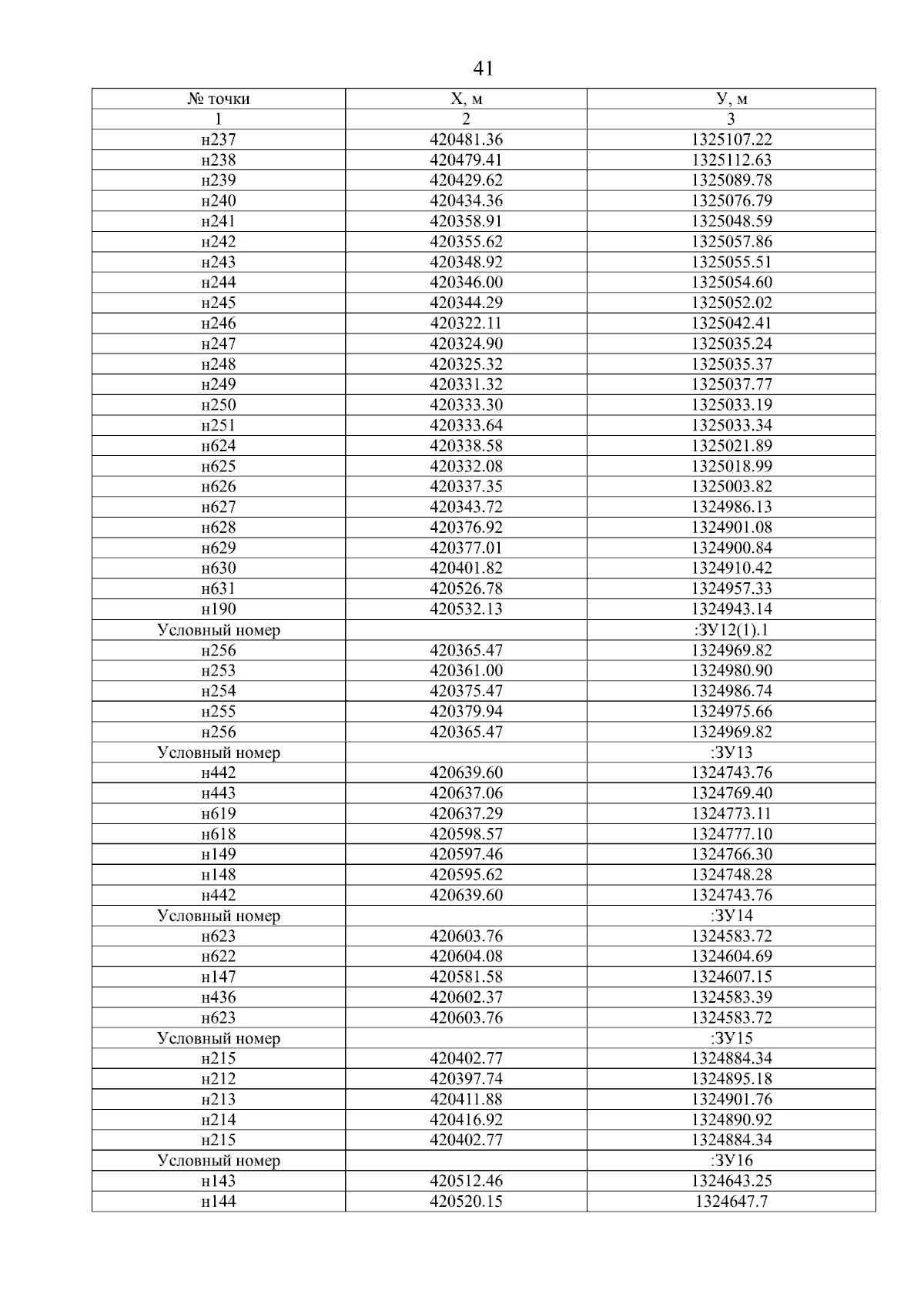 41

| № точки | Х, м | У, м |
|---|---|---|
| 1 | 2 | 3 |
| н237 | 420481.36 | 1325107.22 |
| н238 | 420479.41 | 1325112.63 |
| н239 | 420429.62 | 1325089.78 |
| н240 | 420434.36 | 1325076.79 |
| н241 | 420358.91 | 1325048.59 |
| н242 | 420355.62 | 1325057.86 |
| н243 | 420348.92 | 1325055.51 |
| н244 | 420346.00 | 1325054.60 |
| н245 | 420344.29 | 1325052.02 |
| н246 | 420322.11 | 1325042.41 |
| н247 | 420324.90 | 1325035.24 |
| н248 | 420325.32 | 1325035.37 |
| н249 | 420331.32 | 1325037.77 |
| н250 | 420333.30 | 1325033.19 |
| н251 | 420333.64 | 1325033.34 |
| н624 | 420338.58 | 1325021.89 |
| н625 | 420332.08 | 1325018.99 |
| н626 | 420337.35 | 1325003.82 |
| н627 | 420343.72 | 1324986.13 |
| н628 | 420376.92 | 1324901.08 |
| н629 | 420377.01 | 1324900.84 |
| н630 | 420401.82 | 1324910.42 |
| н631 | 420526.78 | 1324957.33 |
| н190 | 420532.13 | 1324943.14 |
| Условный номер | | :ЗУ12(1).1 |
| н256 | 420365.47 | 1324969.82 |
| н253 | 420361.00 | 1324980.90 |
| н254 | 420375.47 | 1324986.74 |
| н255 | 420379.94 | 1324975.66 |
| н256 | 420365.47 | 1324969.82 |
| Условный номер | | :ЗУ13 |
| н442 | 420639.60 | 1324743.76 |
| н443 | 420637.06 | 1324769.40 |
| н619 | 420637.29 | 1324773.11 |
| н618 | 420598.57 | 1324777.10 |
| н149 | 420597.46 | 1324766.30 |
| н148 | 420595.62 | 1324748.28 |
| н442 | 420639.60 | 1324743.76 |
| Условный номер | | :ЗУ14 |
| н623 | 420603.76 | 1324583.72 |
| н622 | 420604.08 | 1324604.69 |
| н147 | 420581.58 | 1324607.15 |
| н436 | 420602.37 | 1324583.39 |
| н623 | 420603.76 | 1324583.72 |
| Условный номер | | :ЗУ15 |
| н215 | 420402.77 | 1324884.34 |
| н212 | 420397.74 | 1324895.18 |
| н213 | 420411.88 | 1324901.76 |
| н214 | 420416.92 | 1324890.92 |
| н215 | 420402.77 | 1324884.34 |
| Условный номер | | :ЗУ16 |
| н143 | 420512.46 | 1324643.25 |
| н144 | 420520.15 | 1324647.7 |